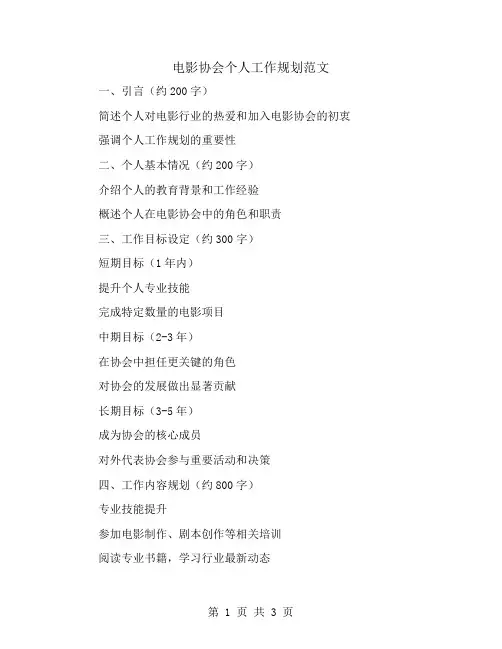 电影协会个人工作规划范文

一、引言（约 200 字）

简述个人对电影行业的热爱和加入电影协会的初衷

强调个人工作规划的重要性

二、个人基本情况（约 200 字）

介绍个人的教育背景和工作经验

概述个人在电影协会中的角色和职责

三、工作目标设定（约 300 字）

短期目标（1 年内）

提升个人专业技能

完成特定数量的电影项目

中期目标（2-3 年）

在协会中担任更关键的角色

对协会的发展做出显著贡献

长期目标（3-5 年）

成为协会的核心成员

对外代表协会参与重要活动和决策

四、工作内容规划（约 800 字）

专业技能提升

参加电影制作、剧本创作等相关培训

阅读专业书籍，学习行业最新动态

第 1 页 共 3 页